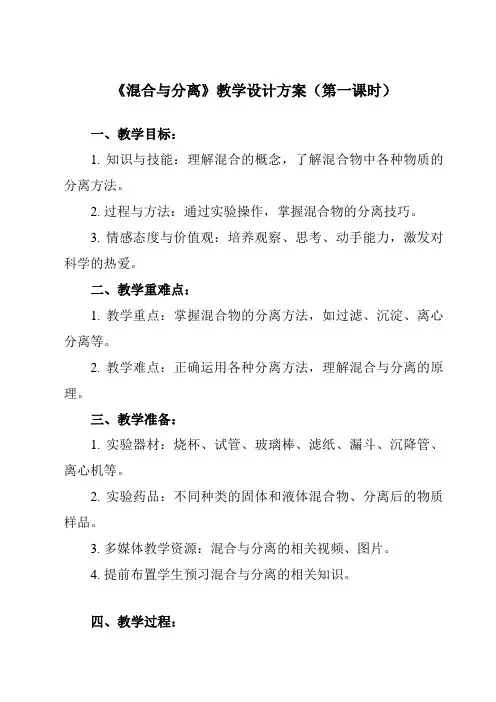 《混合与分离》教学设计方案（第一课时）

一、教学目标：

1. 知识与技能：理解混合的概念，了解混合物中各种物质的分离方法。

2. 过程与方法：通过实验操作，掌握混合物的分离技巧。

3. 情感态度与价值观：培养观察、思考、动手能力，激发对科学的热爱。

二、教学重难点：

1. 教学重点：掌握混合物的分离方法，如过滤、沉淀、离心分离等。

2. 教学难点：正确运用各种分离方法，理解混合与分离的原理。

三、教学准备：

1. 实验器材：烧杯、试管、玻璃棒、滤纸、漏斗、沉降管、离心机等。

2. 实验药品：不同种类的固体和液体混合物、分离后的物质样品。

3. 多媒体教学资源：混合与分离的相关视频、图片。

4. 提前布置学生预习混合与分离的相关知识。

四、教学过程：